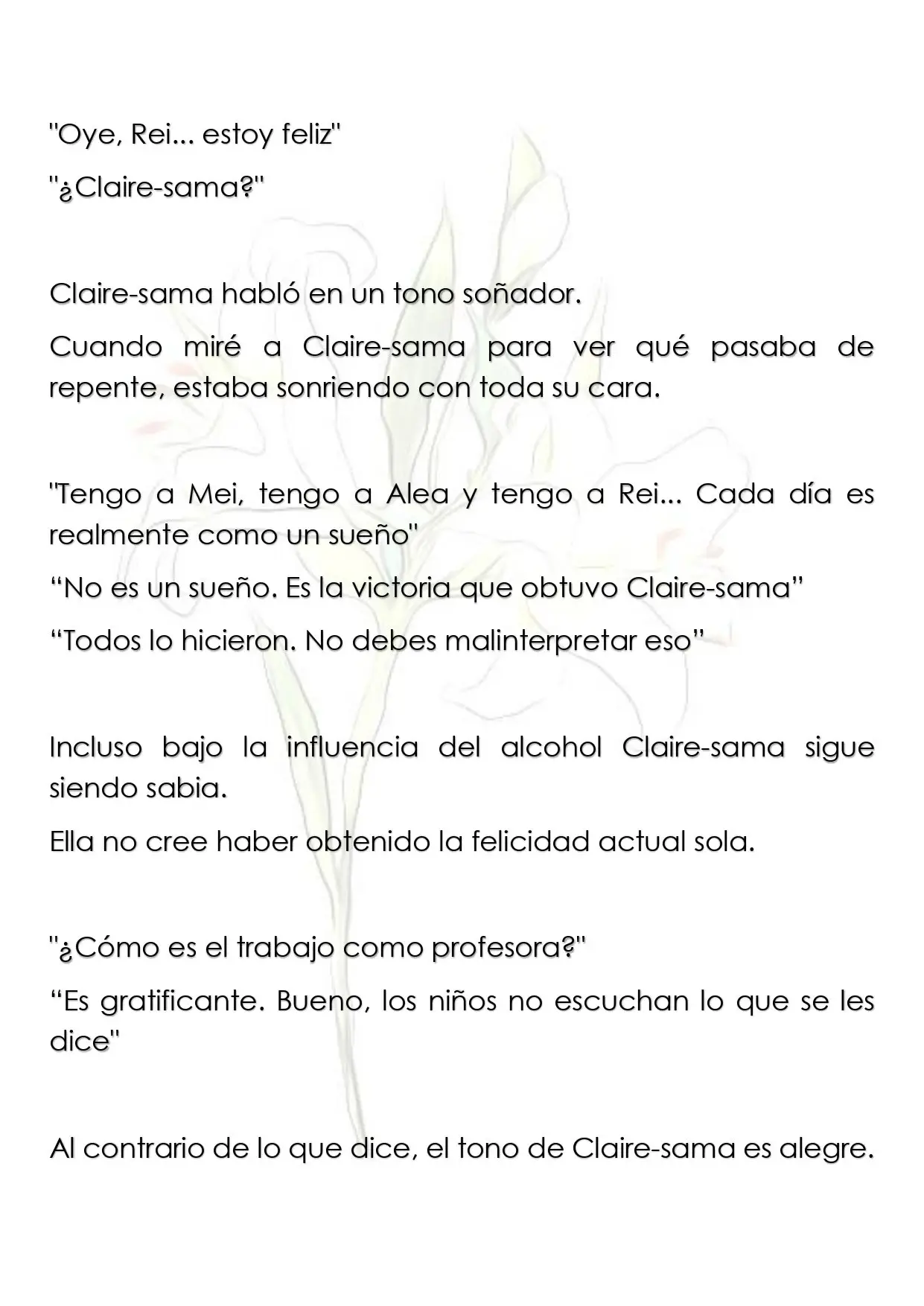 "Oye, Rei... estoy feliz"

"¿Claire-sama?"

Claire-sama habló en un tono soñador.

Cuando miré a Claire-sama para ver qué pasaba de repente, estaba sonriendo con toda su cara.

"Tengo a Mei, tengo a Alea y tengo a Rei... Cada día es realmente como un sueño"

"No es un sueño. Es la victoria que obtuvo Claire-sama"

"Todos lo hicieron. No debes malinterpretar eso"

Incluso bajo la influencia del alcohol Claire-sama sigue siendo sabia.

Ella no cree haber obtenido la felicidad actual sola.

"¿Cómo es el trabajo como profesora?"

"Es gratificante. Bueno, los niños no escuchan lo que se les dice"

Al contrario de lo que dice, el tono de Claire-sama es alegre.